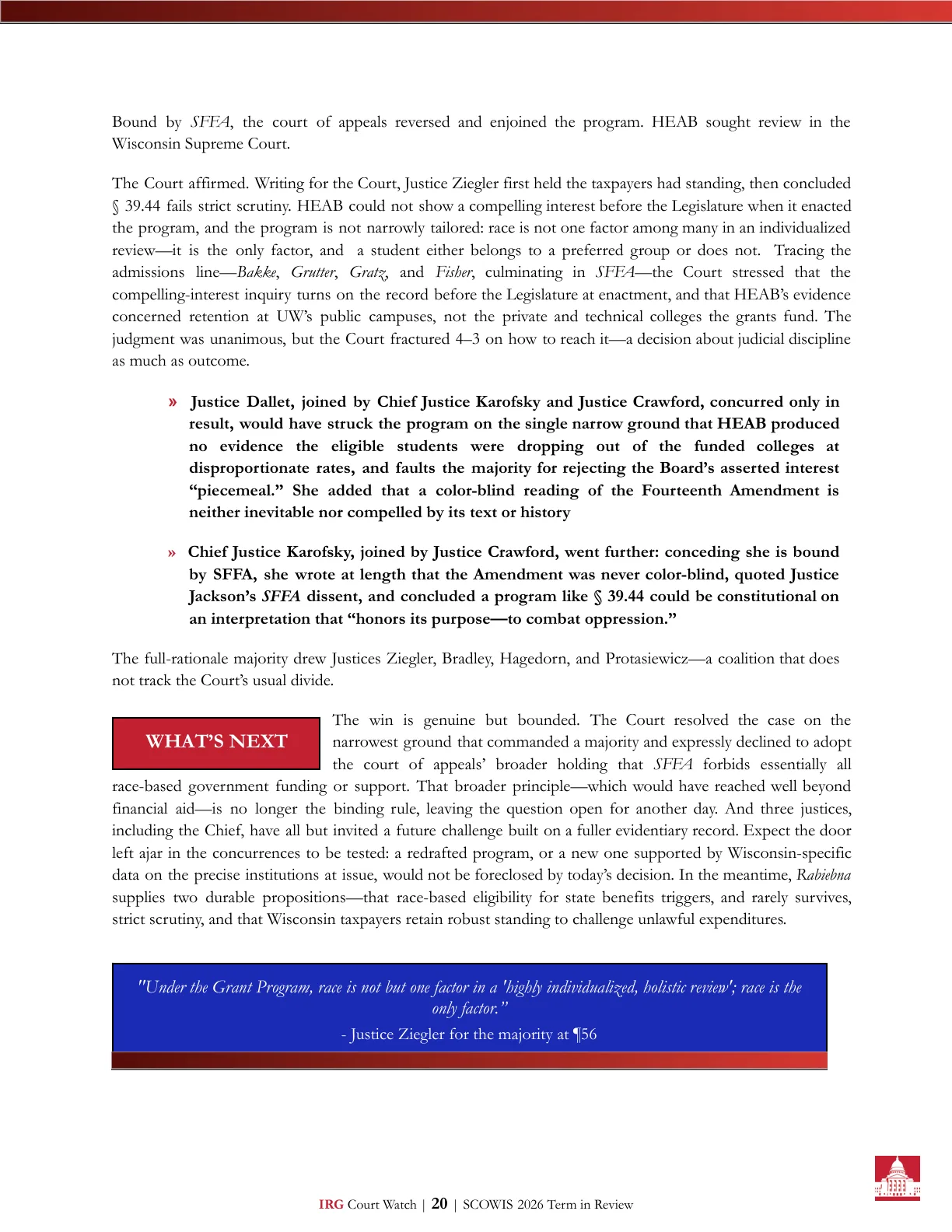 Bound by SFFA, the court of appeals reversed and enjoined the program. HEAB sought review in the Wisconsin Supreme Court.

The Court affirmed. Writing for the Court, Justice Ziegler first held the taxpayers had standing, then concluded § 39.44 fails strict scrutiny. HEAB could not show a compelling interest before the Legislature when it enacted the program, and the program is not narrowly tailored: race is not one factor among many in an individualized review—it is the only factor, and a student either belongs to a preferred group or does not. Tracing the admissions line—Bakke, Grutter, Gratz, and Fisher, culminating in SFFA—the Court stressed that the compelling-interest inquiry turns on the record before the Legislature at enactment, and that HEAB's evidence concerned retention at UW's public campuses, not the private and technical colleges the grants fund. The judgment was unanimous, but the Court fractured 4–3 on how to reach it—a decision about judicial discipline as much as outcome.

» Justice Dallet, joined by Chief Justice Karofsky and Justice Crawford, concurred only in result, would have struck the program on the single narrow ground that HEAB produced no evidence the eligible students were dropping out of the funded colleges at disproportionate rates, and faults the majority for rejecting the Board's asserted interest "piecemeal." She added that a color-blind reading of the Fourteenth Amendment is neither inevitable nor compelled by its text or history

» Chief Justice Karofsky, joined by Justice Crawford, went further: conceding she is bound by SFFA, she wrote at length that the Amendment was never color-blind, quoted Justice Jackson's SFFA dissent, and concluded a program like § 39.44 could be constitutional on an interpretation that "honors its purpose—to combat oppression."

The full-rationale majority drew Justices Ziegler, Bradley, Hagedorn, and Protasiewicz—a coalition that does not track the Court's usual divide.

WHAT'S NEXT

The win is genuine but bounded. The Court resolved the case on the narrowest ground that commanded a majority and expressly declined to adopt the court of appeals' broader holding that SFFA forbids essentially all race-based government funding or support. That broader principle—which would have reached well beyond financial aid—is no longer the binding rule, leaving the question open for another day. And three justices, including the Chief, have all but invited a future challenge built on a fuller evidentiary record. Expect the door left ajar in the concurrences to be tested: a redrafted program, or a new one supported by Wisconsin-specific data on the precise institutions at issue, would not be foreclosed by today's decision. In the meantime, Rabiebna supplies two durable propositions—that race-based eligibility for state benefits triggers, and rarely survives, strict scrutiny, and that Wisconsin taxpayers retain robust standing to challenge unlawful expenditures.

"Under the Grant Program, race is not but one factor in a 'highly individualized, holistic review'; race is the only factor."

- Justice Ziegler for the majority at ¶56

IRG Court Watch | 20 | SCOWIS 2026 Term in Review